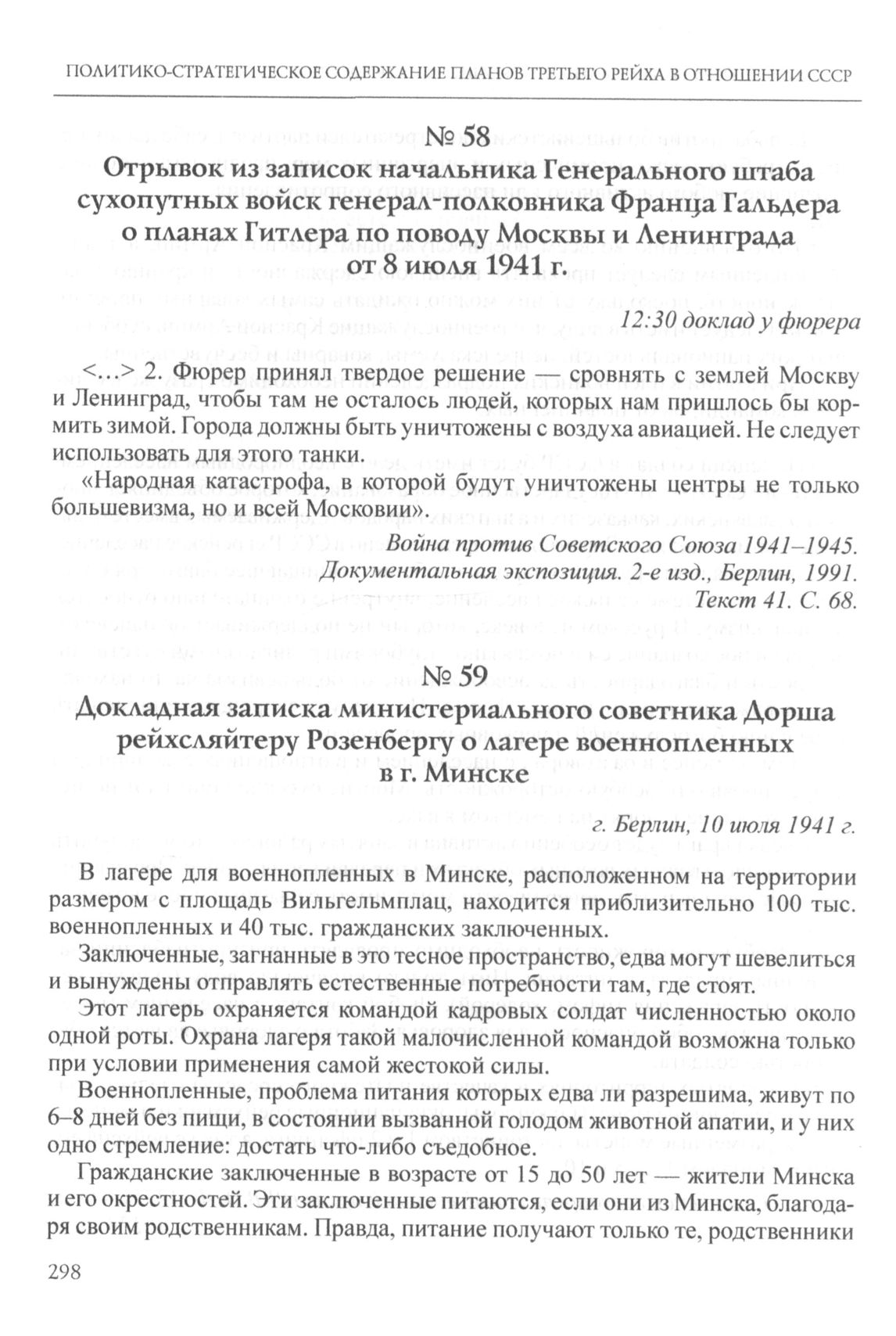 ПОЛИТИКО-СТРАТЕГИЧЕСКОЕ СОДЕРЖАНИЕ ПЛАНОВ ТРЕТЬЕГО РЕЙХА В ОТНОШЕНИИ СССР

№ 58
Отрывок из записок начальника Генерального штаба сухопутных войск генерал-полковника Франца Гальдера о планах Гитлера по поводу Москвы и Ленинграда от 8 июля 1941 г.

12:30 доклад у фюрера

<…> 2. Фюрер принял твердое решение — сровнять с землей Москву и Ленинград, чтобы там не осталось людей, которых нам пришлось бы кормить зимой. Города должны быть уничтожены с воздуха авиацией. Не следует использовать для этого танки.

«Народная катастрофа, в которой будут уничтожены центры не только большевизма, но и всей Московии».

Война против Советского Союза 1941–1945.
Документальная экспозиция. 2-е изд., Берлин, 1991.
Текст 41. С. 68.

№ 59
Докладная записка министериального советника Дорша рейхсляйтеру Розенбергу о лагере военнопленных в г. Минске

г. Берлин, 10 июля 1941 г.

В лагере для военнопленных в Минске, расположенном на территории размером с площадь Вильгельмплац, находится приблизительно 100 тыс. военнопленных и 40 тыс. гражданских заключенных.

Заключенные, загнанные в это тесное пространство, едва могут шевелиться и вынуждены отправлять естественные потребности там, где стоят.

Этот лагерь охраняется командой кадровых солдат численностью около одной роты. Охрана лагеря такой малочисленной командой возможна только при условии применения самой жестокой силы.

Военнопленные, проблема питания которых едва ли разрешима, живут по 6–8 дней без пищи, в состоянии вызванной голодом животной апатии, и у них одно стремление: достать что-либо съедобное.

Гражданские заключенные в возрасте от 15 до 50 лет — жители Минска и его окрестностей. Эти заключенные питаются, если они из Минска, благодаря своим родственникам. Правда, питание получают только те, родственники

298